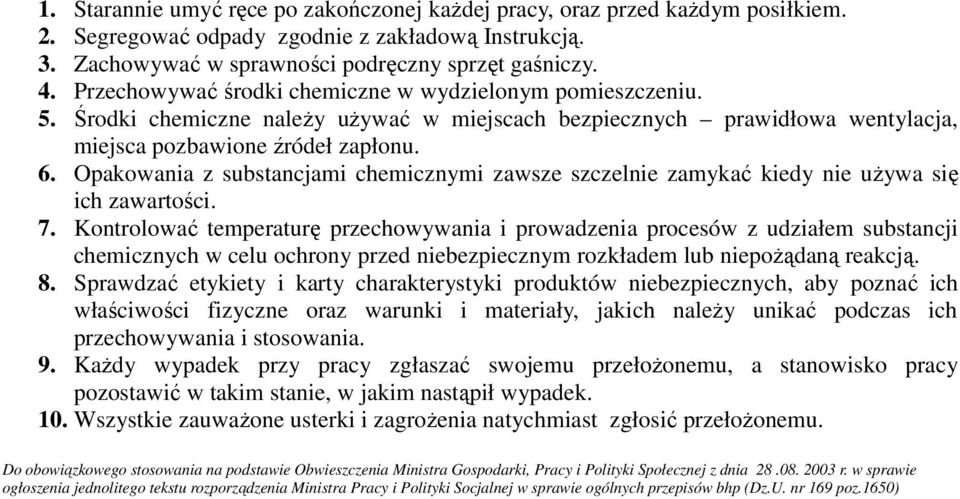 1. Starannie umyć ręce po zakończonej każdej pracy, oraz przed każdym posiłkiem.
2. Segregować odpady zgodnie z zakładową Instrukcją.
3. Zachowywać w sprawności podręczny sprzęt gaśniczy.
4. Przechowywać środki chemiczne w wydzielonym pomieszczeniu.
5. Środki chemiczne należy używać w miejscach bezpiecznych – prawidłowa wentylacja, miejsca pozbawione źródeł zapłonu.
6. Opakowania z substancjami chemicznymi zawsze szczelnie zamykać kiedy nie używa się ich zawartości.
7. Kontrolować temperaturę przechowywania i prowadzenia procesów z udziałem substancji chemicznych w celu ochrony przed niebezpiecznym rozkładem lub niepożądaną reakcją.
8. Sprawdzać etykiety i karty charakterystyki produktów niebezpiecznych, aby poznać ich właściwości fizyczne oraz warunki i materiały, jakich należy unikać podczas ich przechowywania i stosowania.
9. Każdy wypadek przy pracy zgłaszać swojemu przełożonemu, a stanowisko pracy pozostawić w takim stanie, w jakim nastąpił wypadek.
10. Wszystkie zauważone usterki i zagrożenia natychmiast zgłosić przełożonemu.

Do obowiązkowego stosowania na podstawie Obwieszczenia Ministra Gospodarki, Pracy i Polityki Społecznej z dnia 28 .08. 2003 r. w sprawie ogłoszenia jednolitego tekstu rozporządzenia Ministra Pracy i Polityki Socjalnej w sprawie ogólnych przepisów bhp (Dz.U. nr 169 poz.1650)